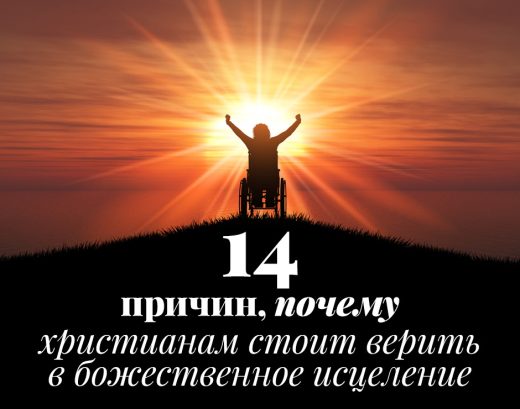 14
причин, почему
христианам стоит верить
в божественное исцеление